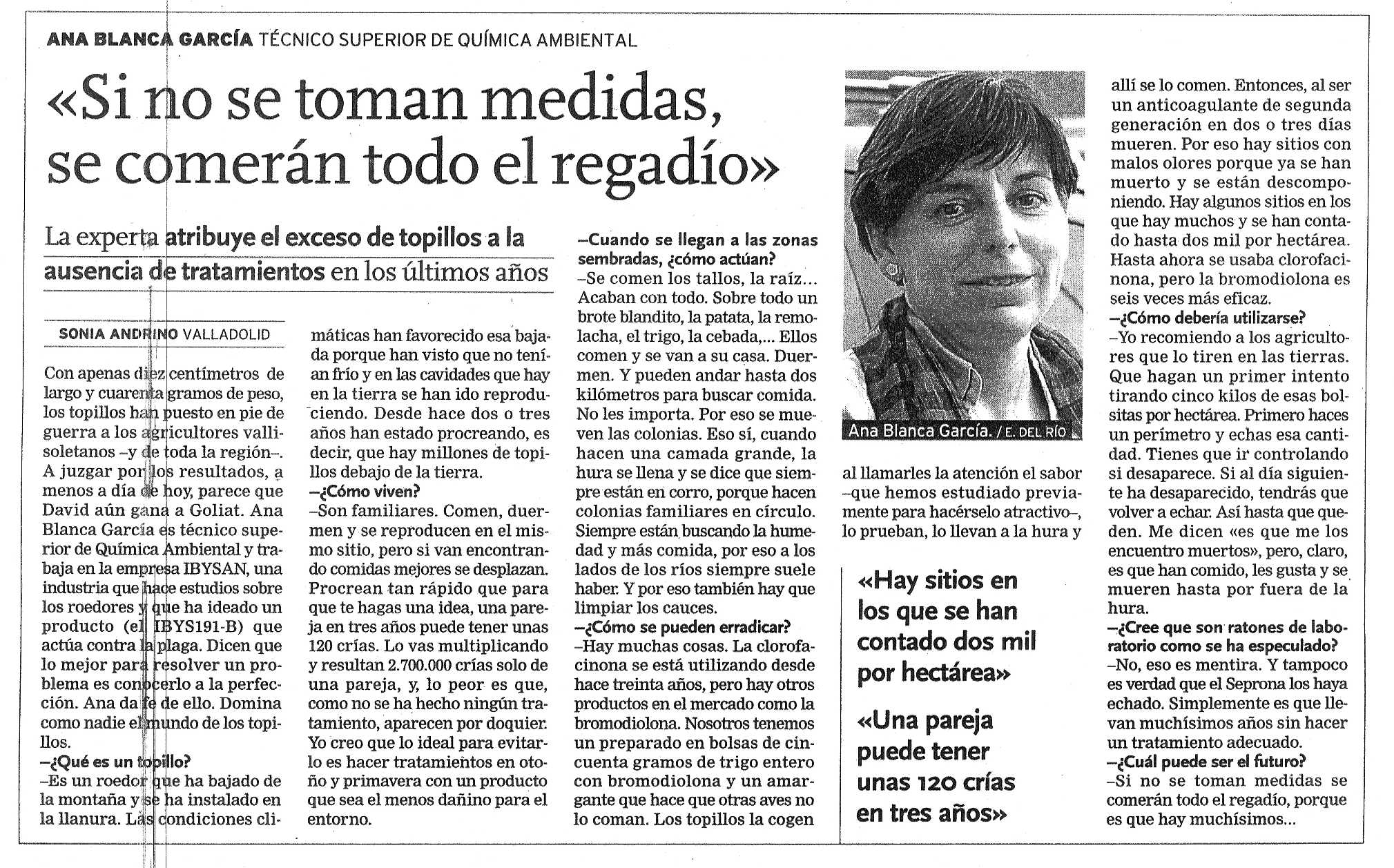 ANA BLANCA GARCÍA TÉCNICO SUPERIOR DE QUÍMICA AMBIENTAL

«Si no se toman medidas, se comerán todo el regadío»

La experta atribuye el exceso de topillos a la ausencia de tratamientos en los últimos años

SONIA ANDRINO VALLADOLID

Con apenas diez centímetros de largo y cuarenta gramos de peso, los topillos han puesto en pie de guerra a los agricultores vallisoletanos –y de toda la región–. A juzgar por los resultados, a menos a día de hoy, parece que David aún gana a Goliat. Ana Blanca García es técnico superior de Química Ambiental y trabaja en la empresa IBYSAN, una industria que hace estudios sobre los roedores y que ha ideado un producto (el IBYS191-B) que actúa contra la plaga. Dicen que lo mejor para resolver un problema es conocerlo a la perfección. Ana da fe de ello. Domina como nadie el mundo de los topillos.

–¿Qué es un topillo?
–Es un roedor que ha bajado de la montaña y se ha instalado en la llanura. Las condiciones climáticas han favorecido esa bajada porque han visto que no tenían frío y en las cavidades que hay en la tierra se han ido reproduciendo. Desde hace dos o tres años han estado procreando, es decir, que hay millones de topillos debajo de la tierra.
–¿Cómo viven?
–Son familiares. Comen, duermen y se reproducen en el mismo sitio, pero si van encontrando comidas mejores se desplazan. Procrean tan rápido que para que te hagas una idea, una pareja en tres años puede tener unas 120 crías. Lo vas multiplicando y resultan 2.700.000 crías solo de una pareja, y, lo peor es que, como no se ha hecho ningún tratamiento, aparecen por doquier. Yo creo que lo ideal para evitarlo es hacer tratamientos en otoño y primavera con un producto que sea el menos dañino para el entorno.
–Cuando se llegan a las zonas sembradas, ¿cómo actúan?
–Se comen los tallos, la raíz... Acaban con todo. Sobre todo un brote blandito, la patata, la remolacha, el trigo, la cebada,... Ellos comen y se van a su casa. Duermen. Y pueden andar hasta dos kilómetros para buscar comida. No les importa. Por eso se mueven las colonias. Eso sí, cuando hacen una camada grande, la hura se llena y se dice que siempre están en corro, porque hacen colonias familiares en círculo. Siempre están buscando la humedad y más comida, por eso a los lados de los ríos siempre suele haber. Y por eso también hay que limpiar los cauces.
–¿Cómo se pueden erradicar?
–Hay muchas cosas. La clorofacinona se está utilizando desde hace treinta años, pero hay otros productos en el mercado como la bromodiolona. Nosotros tenemos un preparado en bolsas de cincuenta gramos de trigo entero con bromodiolona y un amargante que hace que otras aves no lo coman. Los topillos la cogen al llamarles la atención el sabor –que hemos estudiado previamente para hacérselo atractivo–, lo prueban, lo llevan a la hura y allí se lo comen. Entonces, al ser un anticoagulante de segunda generación en dos o tres días mueren. Por eso hay sitios con malos olores porque ya se han muerto y se están descomponiendo. Hay algunos sitios en los que hay muchos y se han contado hasta dos mil por hectárea. Hasta ahora se usaba clorofacinona, pero la bromodiolona es seis veces más eficaz.
–¿Cómo debería utilizarse?
–Yo recomiendo a los agricultores que lo tiren en las tierras. Que hagan un primer intento tirando cinco kilos de esas bolsitas por hectárea. Primero haces un perímetro y echas esa cantidad. Tienes que ir controlando si desaparece. Si al día siguiente ha desaparecido, tendrás que volver a echar. Así hasta que queden. Me dicen «es que me los encuentro muertos», pero, claro, es que han comido, les gusta y se mueren hasta por fuera de la hura.
–¿Cree que son ratones de laboratorio como se ha especulado?
–No, eso es mentira. Y tampoco es verdad que el Seprona los haya echado. Simplemente es que llevan muchísimos años sin hacer un tratamiento adecuado.
–¿Cuál puede ser el futuro?
–Si no se toman medidas se comerán todo el regadío, porque es que hay muchísimos...

Ana Blanca García. / E. DEL RÍO

«Hay sitios en los que se han contado dos mil por hectárea»

«Una pareja puede tener unas 120 crías en tres años»